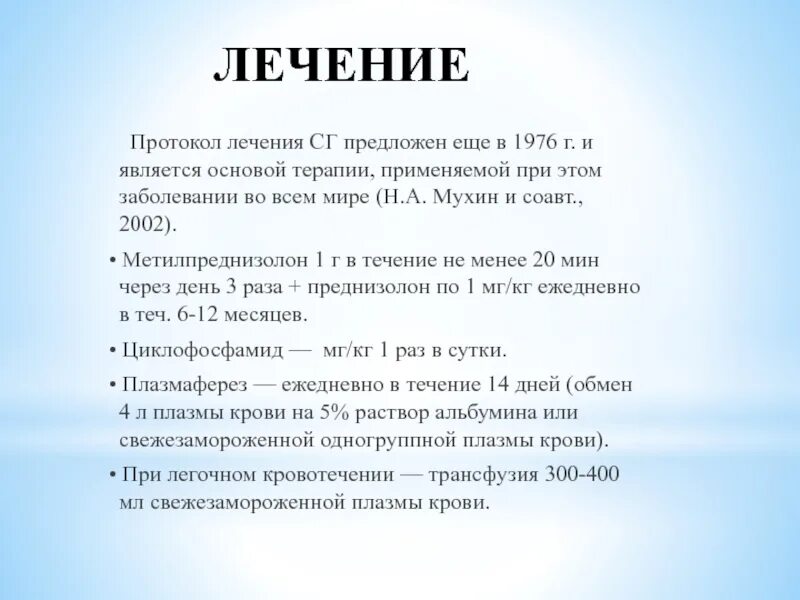 ЛЕЧЕНИЕ

Протокол лечения СГ предложен еще в 1976 г. и является основой терапии, применяемой при этом заболевании во всем мире (Н.А. Мухин и соавт., 2002).

• Метилпреднизолон 1 г в течение не менее 20 мин через день 3 раза + преднизолон по 1 мг/кг ежедневно в теч. 6-12 месяцев.

• Циклофосфамид — мг/кг 1 раз в сутки.

• Плазмаферез — ежедневно в течение 14 дней (обмен 4 л плазмы крови на 5% раствор альбумина или свежезамороженной одногруппной плазмы крови).

• При легочном кровотечении — трансфузия 300-400 мл свежезамороженной плазмы крови.